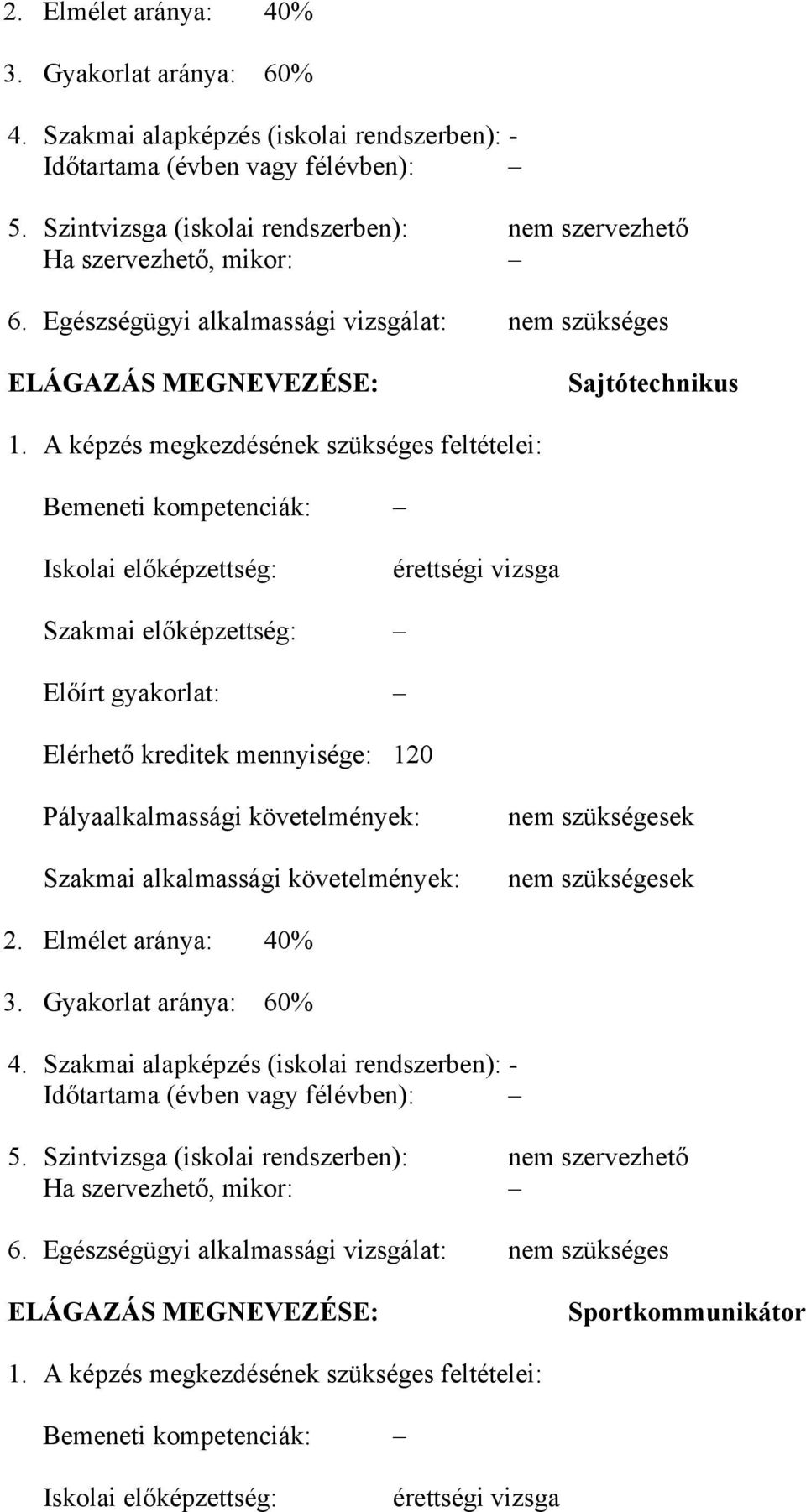 2. Elmélet aránya: 40%

3. Gyakorlat aránya: 60%

4. Szakmai alapképzés (iskolai rendszerben): -
Időtartama (évben vagy félévben): –

5. Szintvizsga (iskolai rendszerben): nem szervezhető
Ha szervezhető, mikor: –

6. Egészségügyi alkalmassági vizsgálat: nem szükséges

ELÁGAZÁS MEGNEVEZÉSE: Sajtótechnikus

1. A képzés megkezdésének szükséges feltételei:

Bemeneti kompetenciák: –

Iskolai előképzettség: érettségi vizsga

Szakmai előképzettség: –

Előírt gyakorlat: –

Elérhető kreditek mennyisége: 120

Pályaalkalmassági követelmények: nem szükségesek

Szakmai alkalmassági követelmények: nem szükségesek

2. Elmélet aránya: 40%

3. Gyakorlat aránya: 60%

4. Szakmai alapképzés (iskolai rendszerben): -
Időtartama (évben vagy félévben): –

5. Szintvizsga (iskolai rendszerben): nem szervezhető
Ha szervezhető, mikor: –

6. Egészségügyi alkalmassági vizsgálat: nem szükséges

ELÁGAZÁS MEGNEVEZÉSE: Sportkommunikátor

1. A képzés megkezdésének szükséges feltételei:

Bemeneti kompetenciák: –

Iskolai előképzettség: érettségi vizsga